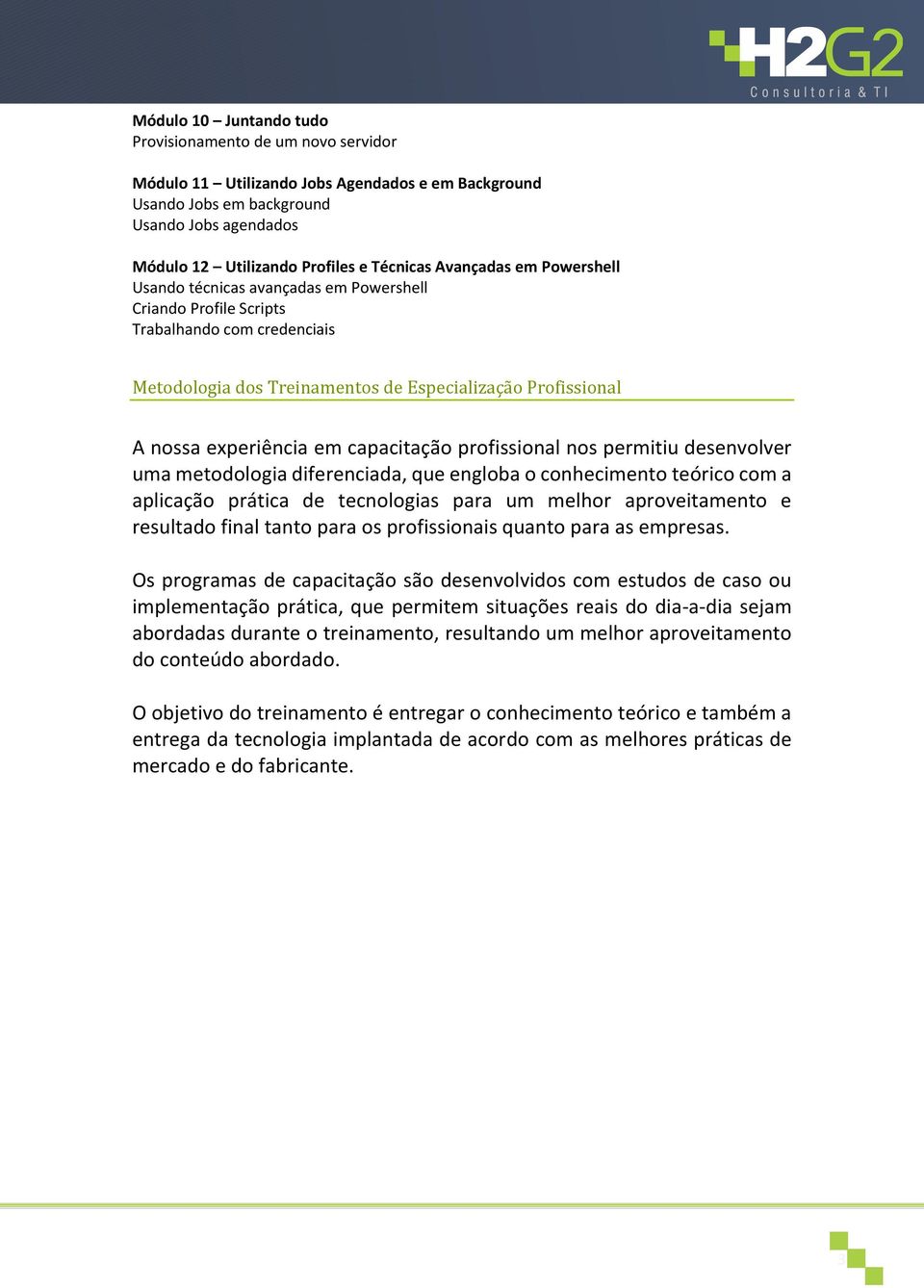 H2G2
Consultoria & TI

Módulo 10 – Juntando tudo
Provisionamento de um novo servidor

Módulo 11 – Utilizando Jobs Agendados e em Background
Usando Jobs em background
Usando Jobs agendados

Módulo 12 – Utilizando Profiles e Técnicas Avançadas em Powershell
Usando técnicas avançadas em Powershell
Criando Profile Scripts
Trabalhando com credenciais

Metodologia dos Treinamentos de Especialização Profissional

A nossa experiência em capacitação profissional nos permitiu desenvolver uma metodologia diferenciada, que engloba o conhecimento teórico com a aplicação prática de tecnologias para um melhor aproveitamento e resultado final tanto para os profissionais quanto para as empresas.

Os programas de capacitação são desenvolvidos com estudos de caso ou implementação prática, que permitem situações reais do dia-a-dia sejam abordadas durante o treinamento, resultando um melhor aproveitamento do conteúdo abordado.

O objetivo do treinamento é entregar o conhecimento teórico e também a entrega da tecnologia implantada de acordo com as melhores práticas de mercado e do fabricante.